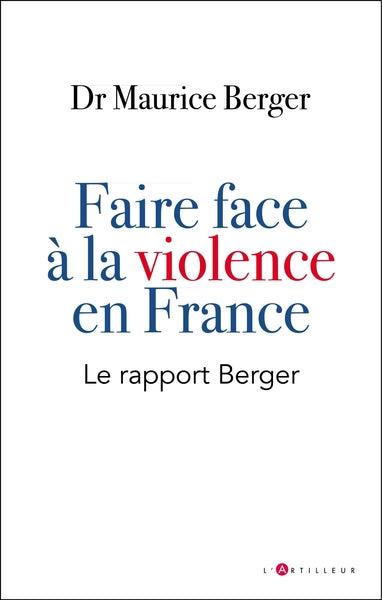 Dr Maurice Berger

Faire face à la violence en France

Le rapport Berger

L'ARTILLEUR